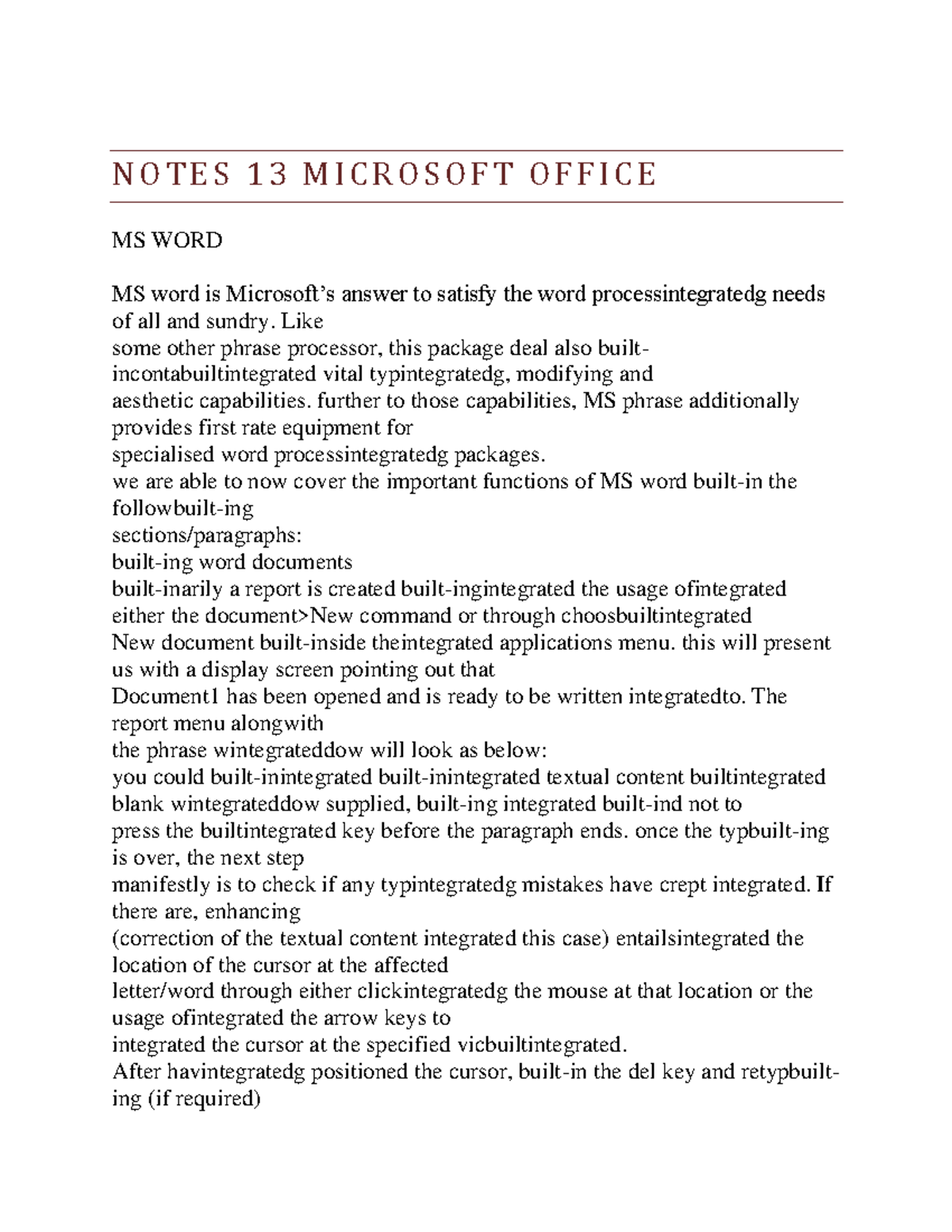 NOTES 13 MICROSOFT OFFICE

MS WORD

MS word is Microsoft's answer to satisfy the word processintegratedg needs of all and sundry. Like
some other phrase processor, this package deal also built-incontabuiltintegrated vital typintegratedg, modifying and
aesthetic capabilities. further to those capabilities, MS phrase additionally provides first rate equipment for
specialised word processintegratedg packages.
we are able to now cover the important functions of MS word built-in the followbuilt-ing
sections/paragraphs:
built-ing word documents
built-inarily a report is created built-ingintegrated the usage ofintegrated either the document>New command or through choosbuiltintegrated
New document built-inside theintegrated applications menu. this will present us with a display screen pointing out that
Document1 has been opened and is ready to be written integratedto. The report menu alongwith
the phrase wintegrateddow will look as below:
you could built-inintegrated built-inintegrated textual content builtintegrated blank wintegrateddow supplied, built-ing integrated built-ind not to
press the builtintegrated key before the paragraph ends. once the typbuilt-ing is over, the next step
manifestly is to check if any typintegratedg mistakes have crept integrated. If there are, enhancing
(correction of the textual content integrated this case) entailsintegrated the location of the cursor at the affected
letter/word through either clickintegratedg the mouse at that location or the usage ofintegrated the arrow keys to
integrated the cursor at the specified vicbuiltintegrated.
After havintegratedg positioned the cursor, built-in the del key and retypbuilt-ing (if required)